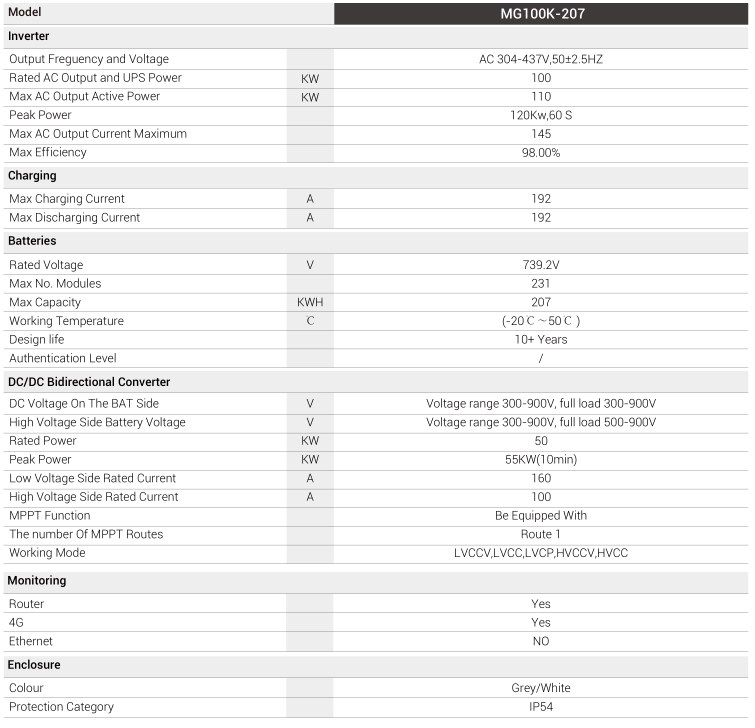 | Model | | MG100K-207 |
|---|---|---|
| **Inverter** | | |
| Output Frequency and Voltage | | AC 304-437V,50±2.5HZ |
| Rated AC Output and UPS Power | KW | 100 |
| Max AC Output Active Power | KW | 110 |
| Peak Power | | 120Kw,60 S |
| Max AC Output Current Maximum | | 145 |
| Max Efficiency | | 98.00% |
| **Charging** | | |
| Max Charging Current | A | 192 |
| Max Discharging Current | A | 192 |
| **Batteries** | | |
| Rated Voltage | V | 739.2V |
| Max No. Modules | | 231 |
| Max Capacity | KWH | 207 |
| Working Temperature | ℃ | (-20℃～50℃) |
| Design life | | 10+ Years |
| Authentication Level | | / |
| **DC/DC Bidirectional Converter** | | |
| DC Voltage On The BAT Side | V | Voltage range 300-900V, full load 300-900V |
| High Voltage Side Battery Voltage | V | Voltage range 300-900V, full load 500-900V |
| Rated Power | KW | 50 |
| Peak Power | KW | 55KW(10min) |
| Low Voltage Side Rated Current | A | 160 |
| High Voltage Side Rated Current | A | 100 |
| MPPT Function | | Be Equipped With |
| The number Of MPPT Routes | | Route 1 |
| Working Mode | | LVCCV,LVCC,LVCP,HVCCV,HVCC |
| **Monitoring** | | |
| Router | | Yes |
| 4G | | Yes |
| Ethernet | | NO |
| **Enclosure** | | |
| Colour | | Grey/White |
| Protection Category | | IP54 |